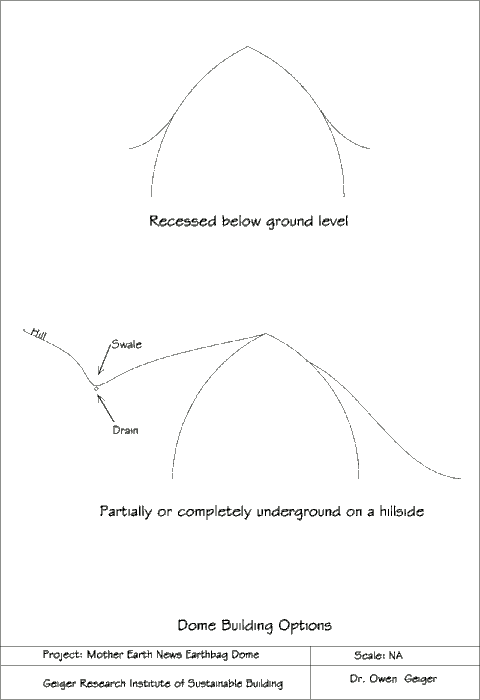 Recessed below ground level

Hill

Swale

Drain

Partially or completely underground on a hillside

Dome Building Options

| Project: Mother Earth News Earthbag Dome | Scale: NA |
|---|---|
| Geiger Research Institute of Sustainable Building | Dr. Owen Geiger |